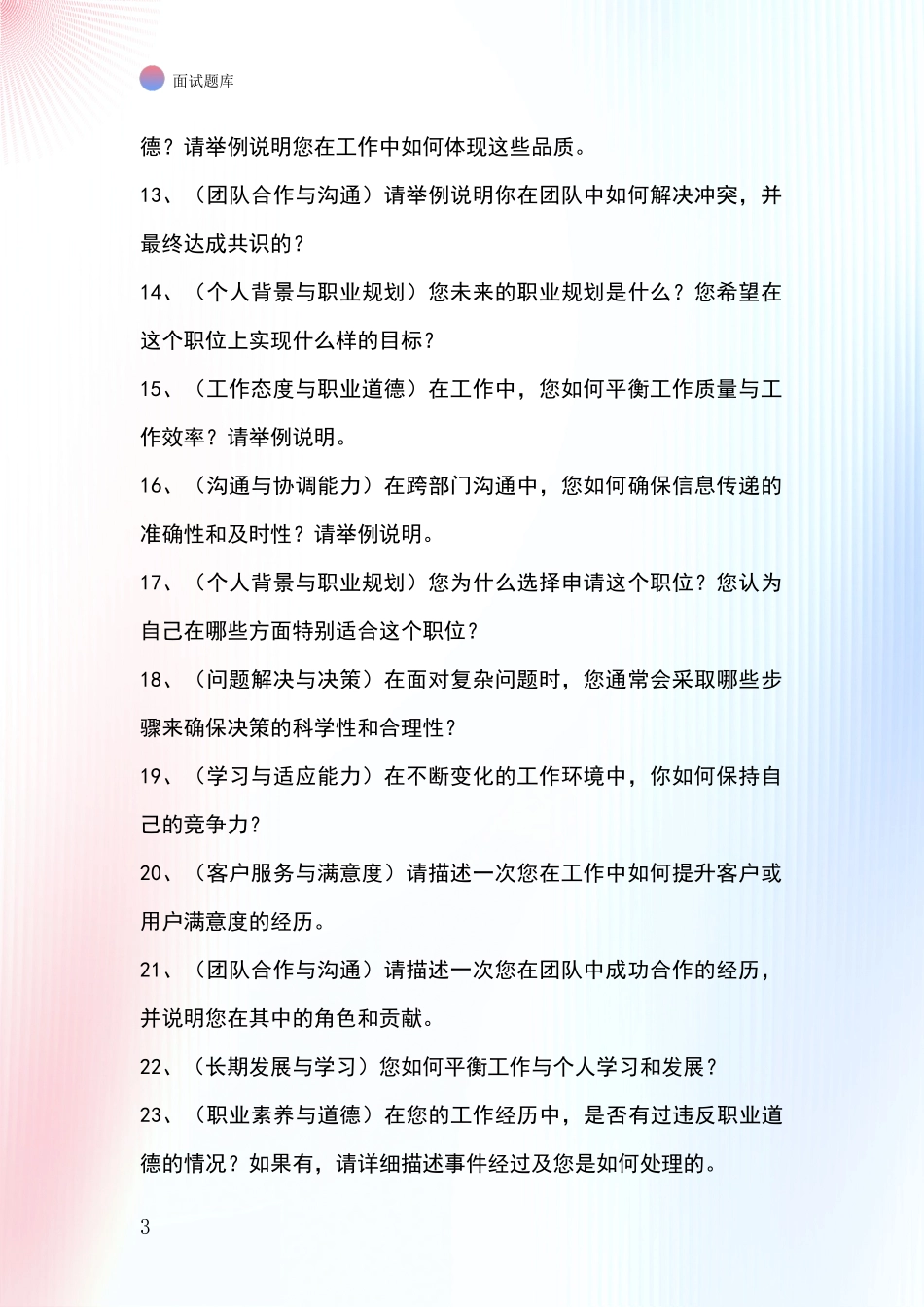 面试题库

德？请举例说明您在工作中如何体现这些品质。

13、（团队合作与沟通）请举例说明你在团队中如何解决冲突，并最终达成共识的？

14、（个人背景与职业规划）您未来的职业规划是什么？您希望在这个职位上实现什么样的目标？

15、（工作态度与职业道德）在工作中，您如何平衡工作质量与工作效率？请举例说明。

16、（沟通与协调能力）在跨部门沟通中，您如何确保信息传递的准确性和及时性？请举例说明。

17、（个人背景与职业规划）您为什么选择申请这个职位？您认为自己在哪些方面特别适合这个职位？

18、（问题解决与决策）在面对复杂问题时，您通常会采取哪些步骤来确保决策的科学性和合理性？

19、（学习与适应能力）在不断变化的工作环境中，你如何保持自己的竞争力？

20、（客户服务与满意度）请描述一次您在工作中如何提升客户或用户满意度的经历。

21、（团队合作与沟通）请描述一次您在团队中成功合作的经历，并说明您在其中的角色和贡献。

22、（长期发展与学习）您如何平衡工作与个人学习和发展？

23、（职业素养与道德）在您的工作经历中，是否有过违反职业道德的情况？如果有，请详细描述事件经过及您是如何处理的。

3